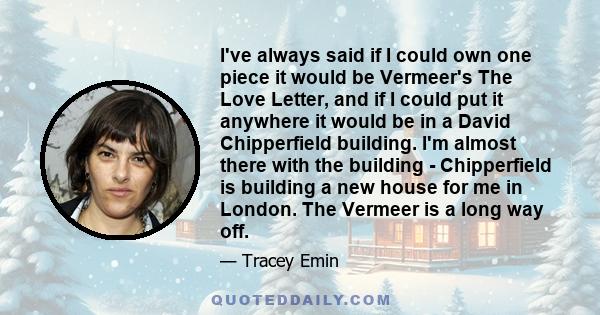 I've always said if I could own one piece it would be Vermeer's The Love Letter, and if I could put it anywhere it would be in a David Chipperfield building. I'm almost there with the building - Chipperfield is building a new house for me in London. The Vermeer is a long way off.

— Tracey Emin

QUOTEDDAILY.COM